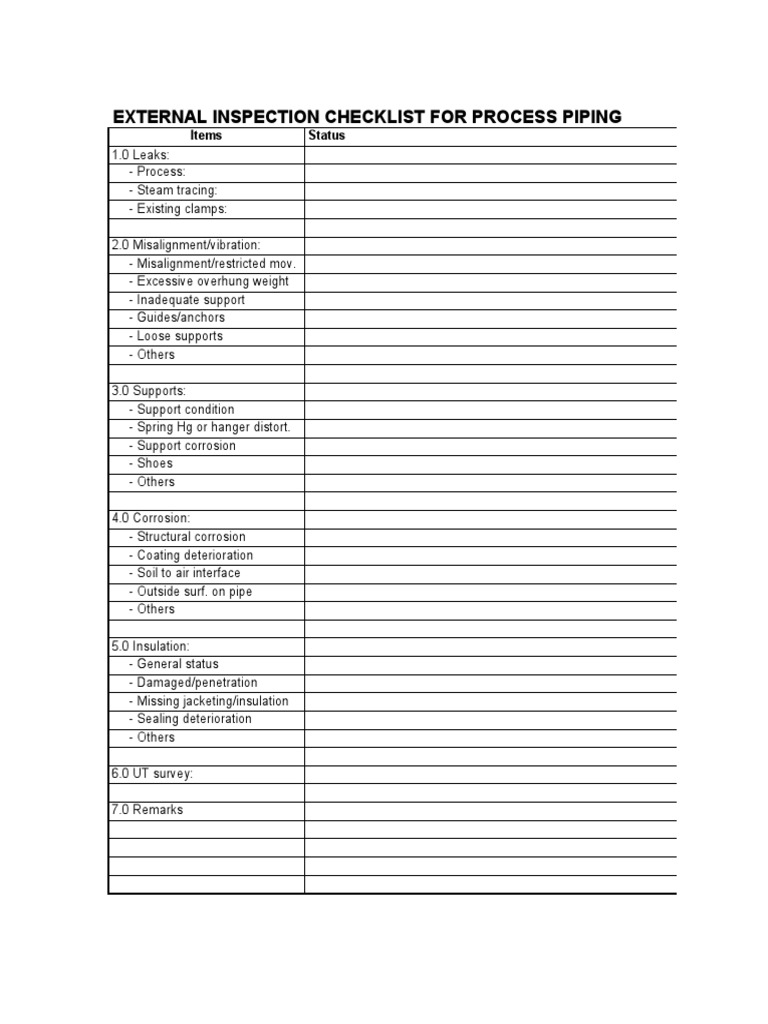 EXTERNAL INSPECTION CHECKLIST FOR PROCESS PIPING

| Items | Status |
|---|---|
| 1.0 Leaks: | |
| - Process: | |
| - Steam tracing: | |
| - Existing clamps: | |
| | |
| 2.0 Misalignment/vibration: | |
| - Misalignment/restricted mov. | |
| - Excessive overhung weight | |
| - Inadequate support | |
| - Guides/anchors | |
| - Loose supports | |
| - Others | |
| | |
| 3.0 Supports: | |
| - Support condition | |
| - Spring Hg or hanger distort. | |
| - Support corrosion | |
| - Shoes | |
| - Others | |
| | |
| 4.0 Corrosion: | |
| - Structural corrosion | |
| - Coating deterioration | |
| - Soil to air interface | |
| - Outside surf. on pipe | |
| - Others | |
| | |
| 5.0 Insulation: | |
| - General status | |
| - Damaged/penetration | |
| - Missing jacketing/insulation | |
| - Sealing deterioration | |
| - Others | |
| | |
| 6.0 UT survey: | |
| | |
| 7.0 Remarks | |
| | |
| | |
| | |
| | |